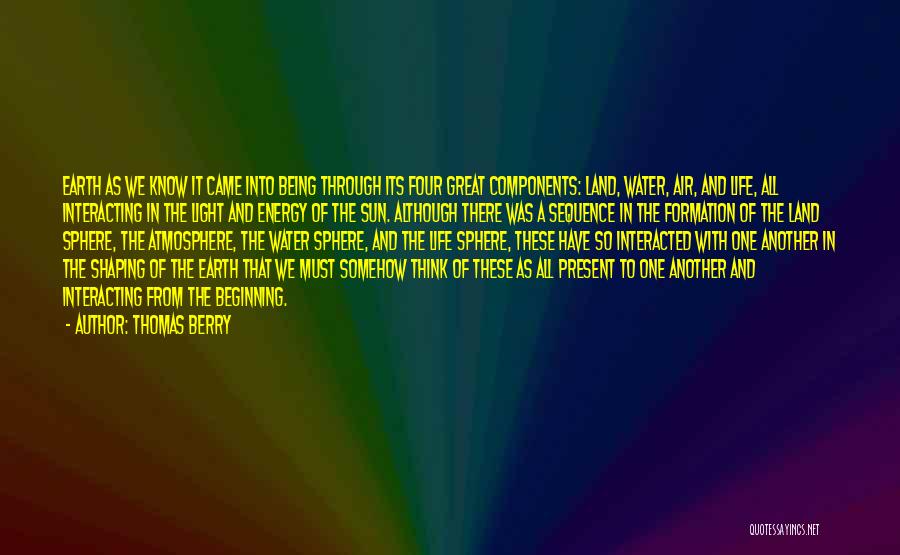 EARTH AS WE KNOW IT CAME INTO BEING THROUGH ITS FOUR GREAT COMPONENTS: LAND, WATER, AIR, AND LIFE, ALL INTERACTING IN THE LIGHT AND ENERGY OF THE SUN. ALTHOUGH THERE WAS A SEQUENCE IN THE FORMATION OF THE LAND SPHERE, THE ATMOSPHERE, THE WATER SPHERE, AND THE LIFE SPHERE, THESE HAVE SO INTERACTED WITH ONE ANOTHER IN THE SHAPING OF THE EARTH THAT WE MUST SOMEHOW THINK OF THESE AS ALL PRESENT TO ONE ANOTHER AND INTERACTING FROM THE BEGINNING.

- AUTHOR: THOMAS BERRY

QUOTESSAYINGS.NET